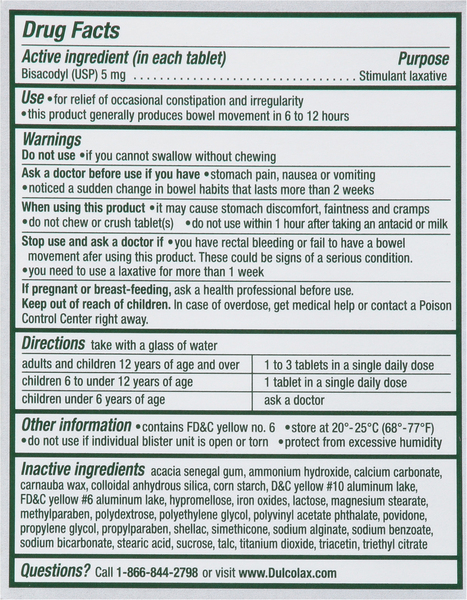 Drug Facts

Active ingredient (in each tablet)
Purpose

Bisacodyl (USP) 5 mg Stimulant laxative

Use • for relief of occasional constipation and irregularity
• this product generally produces bowel movement in 6 to 12 hours

Warnings

Do not use • if you cannot swallow without chewing

Ask a doctor before use if you have • stomach pain, nausea or vomiting
• noticed a sudden change in bowel habits that lasts more than 2 weeks

When using this product • it may cause stomach discomfort, faintness and cramps
• do not chew or crush tablet(s) • do not use within 1 hour after taking an antacid or milk

Stop use and ask a doctor if • you have rectal bleeding or fail to have a bowel movement afer using this product. These could be signs of a serious condition.
• you need to use a laxative for more than 1 week

If pregnant or breast-feeding, ask a health professional before use.

Keep out of reach of children. In case of overdose, get medical help or contact a Poison Control Center right away.

Directions take with a glass of water

| adults and children 12 years of age and over | 1 to 3 tablets in a single daily dose |
|---|---|
| children 6 to under 12 years of age | 1 tablet in a single daily dose |
| children under 6 years of age | ask a doctor |

Other information • contains FD&C yellow no. 6 • store at 20°-25°C (68°-77°F)
• do not use if individual blister unit is open or torn • protect from excessive humidity

Inactive ingredients acacia senegal gum, ammonium hydroxide, calcium carbonate, carnauba wax, colloidal anhydrous silica, corn starch, D&C yellow #10 aluminum lake, FD&C yellow #6 aluminum lake, hypromellose, iron oxides, lactose, magnesium stearate, methylparaben, polydextrose, polyethylene glycol, polyvinyl acetate phthalate, povidone, propylene glycol, propylparaben, shellac, simethicone, sodium alginate, sodium benzoate, sodium bicarbonate, stearic acid, sucrose, talc, titanium dioxide, triacetin, triethyl citrate

Questions? Call 1-866-844-2798 or visit www.Dulcolax.com